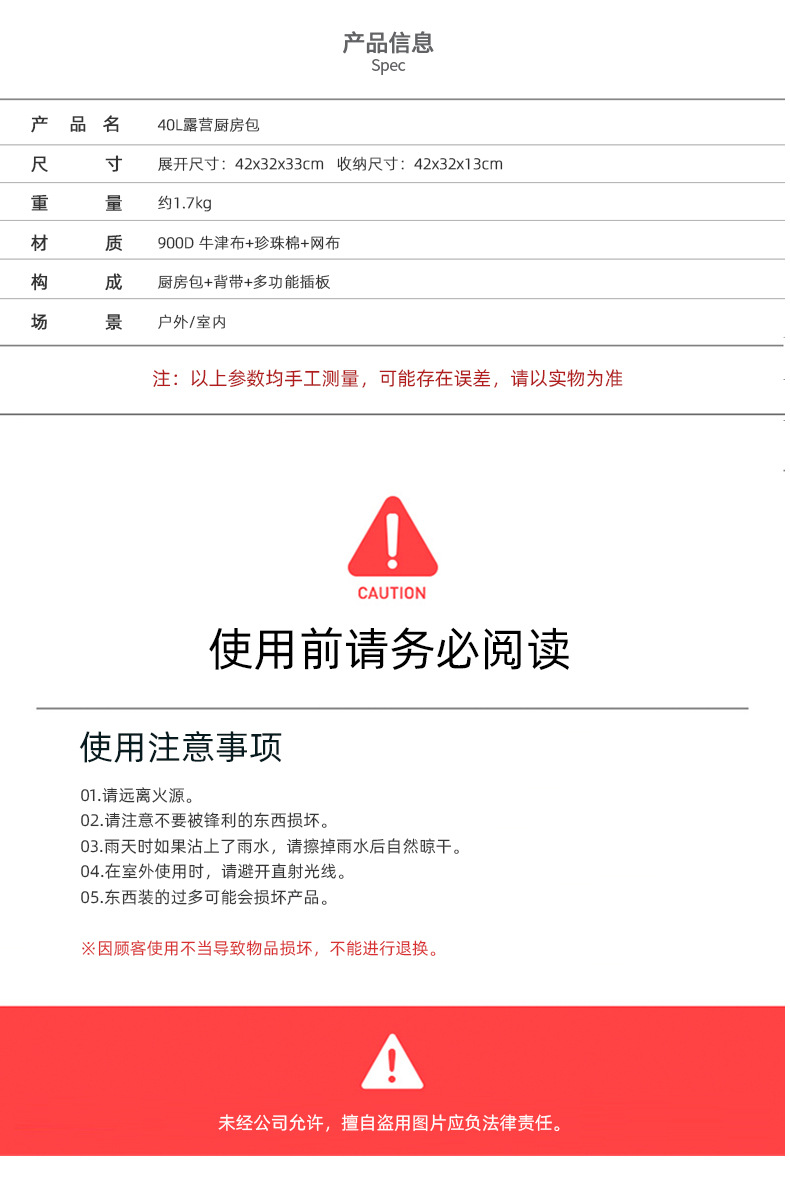 产品信息
Spec

| 产品名 | 40L露营厨房包 |
|---|---|
| 尺寸 | 展开尺寸：42x32x33cm 收纳尺寸：42x32x13cm |
| 重量 | 约1.7kg |
| 材质 | 900D 牛津布+珍珠棉+网布 |
| 构成 | 厨房包+背带+多功能插板 |
| 场景 | 户外/室内 |

注：以上参数均手工测量，可能存在误差，请以实物为准

CAUTION

使用前请务必阅读

使用注意事项

01.请远离火源。
02.请注意不要被锋利的东西损坏。
03.雨天时如果沾上了雨水，请擦掉雨水后自然晾干。
04.在室外使用时，请避开直射光线。
05.东西装的过多可能会损坏产品。

※因顾客使用不当导致物品损坏，不能进行退换。

未经公司允许，擅自盗用图片应负法律责任。